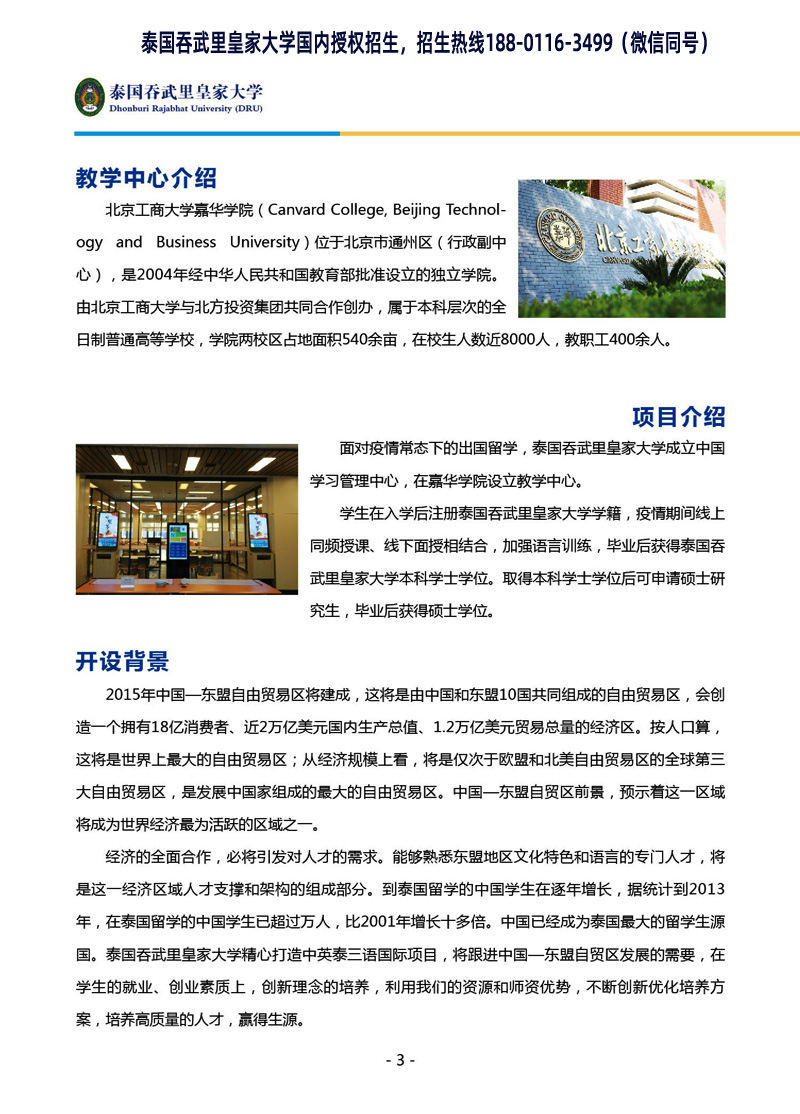 泰国吞武里皇家大学国内授权招生，招生热线188-0116-3499（微信同号）

泰国吞武里皇家大学
Dhonburi Rajabhat University (DRU)

教学中心介绍

北京工商大学嘉华学院（Canvard College, Beijing Technology and Business University）位于北京市通州区（行政副中心），是2004年经中华人民共和国教育部批准设立的独立学院。由北京工商大学与北方投资集团共同合作创办，属于本科层次的全日制普通高等学校，学院两校区占地面积540余亩，在校生人数近8000人，教职工400余人。

项目介绍

面对疫情常态下的出国留学，泰国吞武里皇家大学成立中国学习管理中心，在嘉华学院设立教学中心。

学生在入学后注册泰国吞武里皇家大学学籍，疫情期间线上同频授课、线下面授相结合，加强语言训练，毕业后获得泰国吞武里皇家大学本科学士学位。取得本科学士学位后可申请硕士研究生，毕业后获得硕士学位。

开设背景

2015年中国—东盟自由贸易区将建成，这将是由中国和东盟10国共同组成的自由贸易区，会创造一个拥有18亿消费者、近2万亿美元国内生产总值、1.2万亿美元贸易总量的经济区。按人口算，这将是世界上最大的自由贸易区；从经济规模上看，将是仅次于欧盟和北美自由贸易区的全球第三大自由贸易区，是发展中国家组成的最大的自由贸易区。中国—东盟自贸区前景，预示着这一区域将成为世界经济最为活跃的区域之一。

经济的全面合作，必将引发对人才的需求。能够熟悉东盟地区文化特色和语言的专门人才，将是这一经济区域人才支撑和架构的组成部分。到泰国留学的中国学生在逐年增长，据统计到2013年，在泰国留学的中国学生已超过万人，比2001年增长十多倍。中国已经成为泰国最大的留学生源国。泰国吞武里皇家大学精心打造中英泰三语国际项目，将跟进中国—东盟自贸区发展的需要，在学生的就业、创业素质上，创新理念的培养，利用我们的资源和师资优势，不断创新优化培养方案，培养高质量的人才，赢得生源。

- 3 -